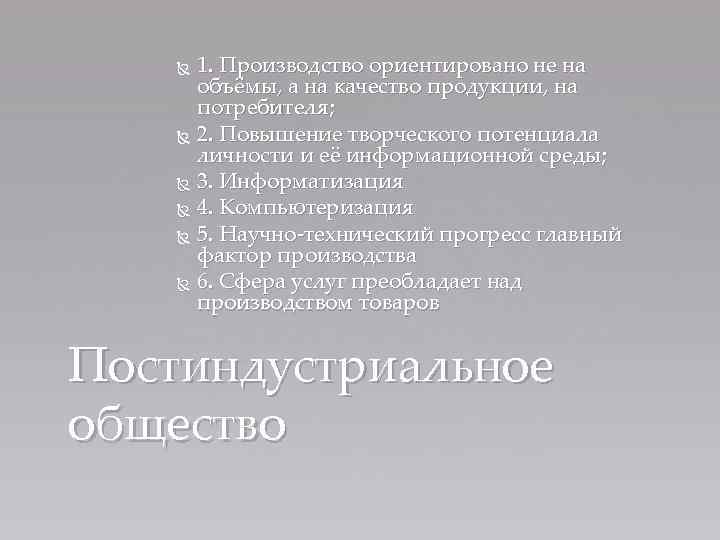 1. Производство ориентировано не на объёмы, а на качество продукции, на потребителя;
2. Повышение творческого потенциала личности и её информационной среды;
3. Информатизация
4. Компьютеризация
5. Научно-технический прогресс главный фактор производства
6. Сфера услуг преобладает над производством товаров

Постиндустриальное общество